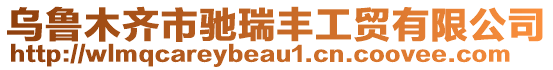 乌鲁木齐市驰瑞丰工贸有限公司
http://wlmqcareybeau1.cn.coovee.com